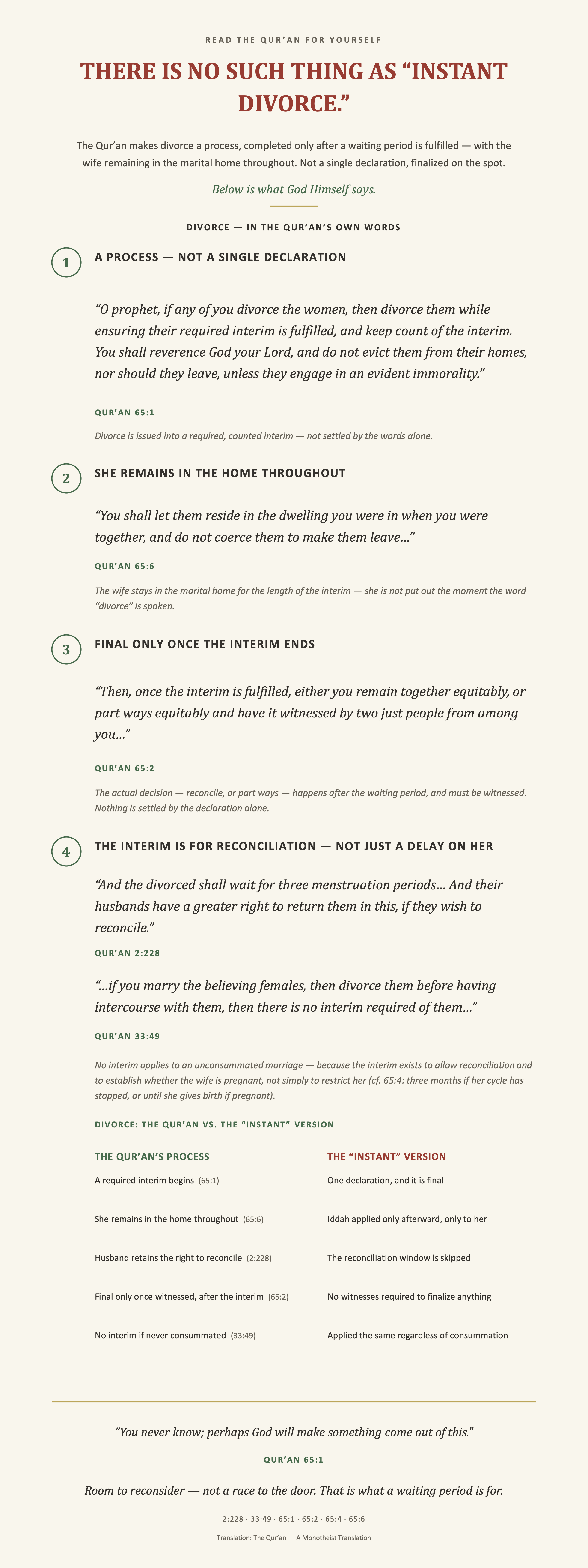 READ THE QUR'AN FOR YOURSELF

THERE IS NO SUCH THING AS "INSTANT DIVORCE."

The Qur'an makes divorce a process, completed only after a waiting period is fulfilled — with the wife remaining in the marital home throughout. Not a single declaration, finalized on the spot.

Below is what God Himself says.

DIVORCE — IN THE QUR'AN'S OWN WORDS

1

A PROCESS — NOT A SINGLE DECLARATION

"O prophet, if any of you divorce the women, then divorce them while ensuring their required interim is fulfilled, and keep count of the interim. You shall reverence God your Lord, and do not evict them from their homes, nor should they leave, unless they engage in an evident immorality."

QUR'AN 65:1

Divorce is issued into a required, counted interim — not settled by the words alone.

2

SHE REMAINS IN THE HOME THROUGHOUT

"You shall let them reside in the dwelling you were in when you were together, and do not coerce them to make them leave..."

QUR'AN 65:6

The wife stays in the marital home for the length of the interim — she is not put out the moment the word "divorce" is spoken.

3

FINAL ONLY ONCE THE INTERIM ENDS

"Then, once the interim is fulfilled, either you remain together equitably, or part ways equitably and have it witnessed by two just people from among you..."

QUR'AN 65:2

The actual decision — reconcile, or part ways — happens after the waiting period, and must be witnessed. Nothing is settled by the declaration alone.

4

THE INTERIM IS FOR RECONCILIATION — NOT JUST A DELAY ON HER

"And the divorced shall wait for three menstruation periods... And their husbands have a greater right to return them in this, if they wish to reconcile."

QUR'AN 2:228

"...if you marry the believing females, then divorce them before having intercourse with them, then there is no interim required of them..."

QUR'AN 33:49

No interim applies to an unconsummated marriage — because the interim exists to allow reconciliation and to establish whether the wife is pregnant, not simply to restrict her (cf. 65:4: three months if her cycle has stopped, or until she gives birth if pregnant).

DIVORCE: THE QUR'AN VS. THE "INSTANT" VERSION

| THE QUR'AN'S PROCESS | THE "INSTANT" VERSION |
|---|---|
| A required interim begins (65:1) | One declaration, and it is final |
| She remains in the home throughout (65:6) | Iddah applied only afterward, only to her |
| Husband retains the right to reconcile (2:228) | The reconciliation window is skipped |
| Final only once witnessed, after the interim (65:2) | No witnesses required to finalize anything |
| No interim if never consummated (33:49) | Applied the same regardless of consummation |

"You never know; perhaps God will make something come out of this."

QUR'AN 65:1

Room to reconsider — not a race to the door. That is what a waiting period is for.

2:228 · 33:49 · 65:1 · 65:2 · 65:4 · 65:6

Translation: The Qur'an — A Monotheist Translation